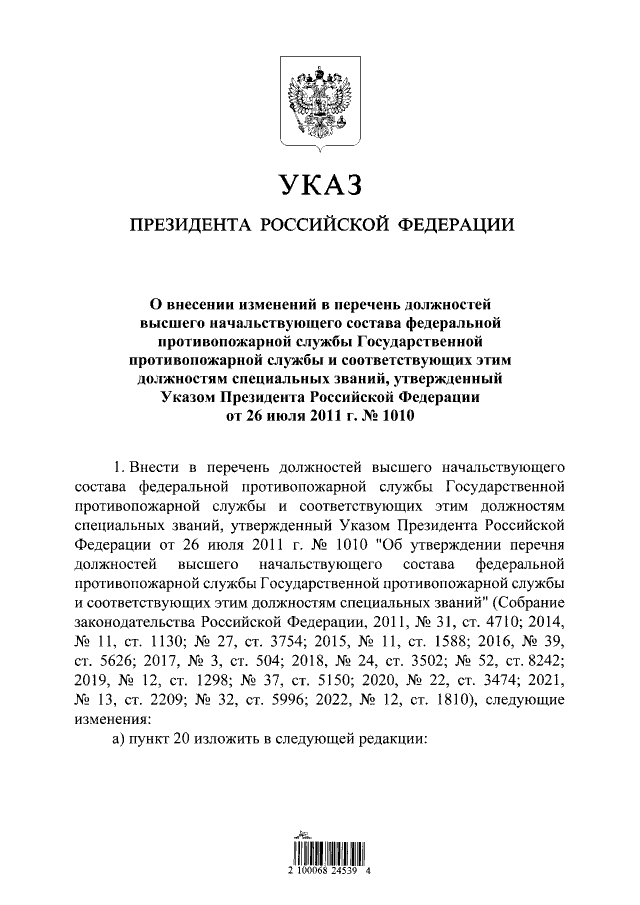 УКАЗ

ПРЕЗИДЕНТА РОССИЙСКОЙ ФЕДЕРАЦИИ

О внесении изменений в перечень должностей высшего начальствующего состава федеральной противопожарной службы Государственной противопожарной службы и соответствующих этим должностям специальных званий, утвержденный Указом Президента Российской Федерации от 26 июля 2011 г. № 1010

1. Внести в перечень должностей высшего начальствующего состава федеральной противопожарной службы Государственной противопожарной службы и соответствующих этим должностям специальных званий, утвержденный Указом Президента Российской Федерации от 26 июля 2011 г. № 1010 "Об утверждении перечня должностей высшего начальствующего состава федеральной противопожарной службы Государственной противопожарной службы и соответствующих этим должностям специальных званий" (Собрание законодательства Российской Федерации, 2011, № 31, ст. 4710; 2014, № 11, ст. 1130; № 27, ст. 3754; 2015, № 11, ст. 1588; 2016, № 39, ст. 5626; 2017, № 3, ст. 504; 2018, № 24, ст. 3502; № 52, ст. 8242; 2019, № 12, ст. 1298; № 37, ст. 5150; 2020, № 22, ст. 3474; 2021, № 13, ст. 2209; № 32, ст. 5996; 2022, № 12, ст. 1810), следующие изменения:

а) пункт 20 изложить в следующей редакции:

2 100068 24539 4